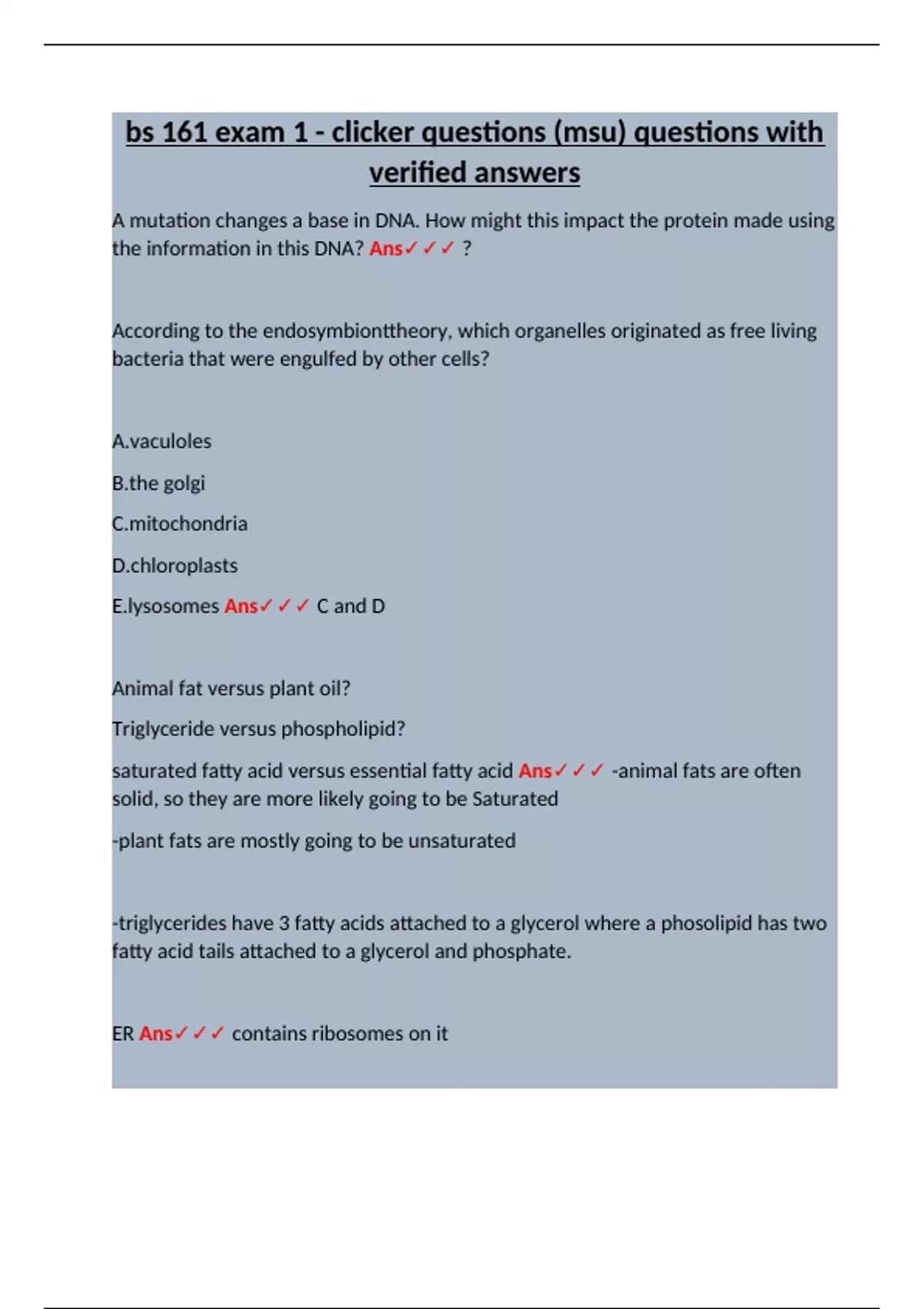 bs 161 exam 1 - clicker questions (msu) questions with verified answers

A mutation changes a base in DNA. How might this impact the protein made using the information in this DNA? Ans✓✓✓ ?

According to the endosymbionttheory, which organelles originated as free living bacteria that were engulfed by other cells?

A.vaculoles

B.the golgi

C.mitochondria

D.chloroplasts

E.lysosomes Ans✓✓✓ C and D

Animal fat versus plant oil?

Triglyceride versus phospholipid?

saturated fatty acid versus essential fatty acid Ans✓✓✓ -animal fats are often solid, so they are more likely going to be Saturated

-plant fats are mostly going to be unsaturated

-triglycerides have 3 fatty acids attached to a glycerol where a phosolipid has two fatty acid tails attached to a glycerol and phosphate.

ER Ans✓✓✓ contains ribosomes on it